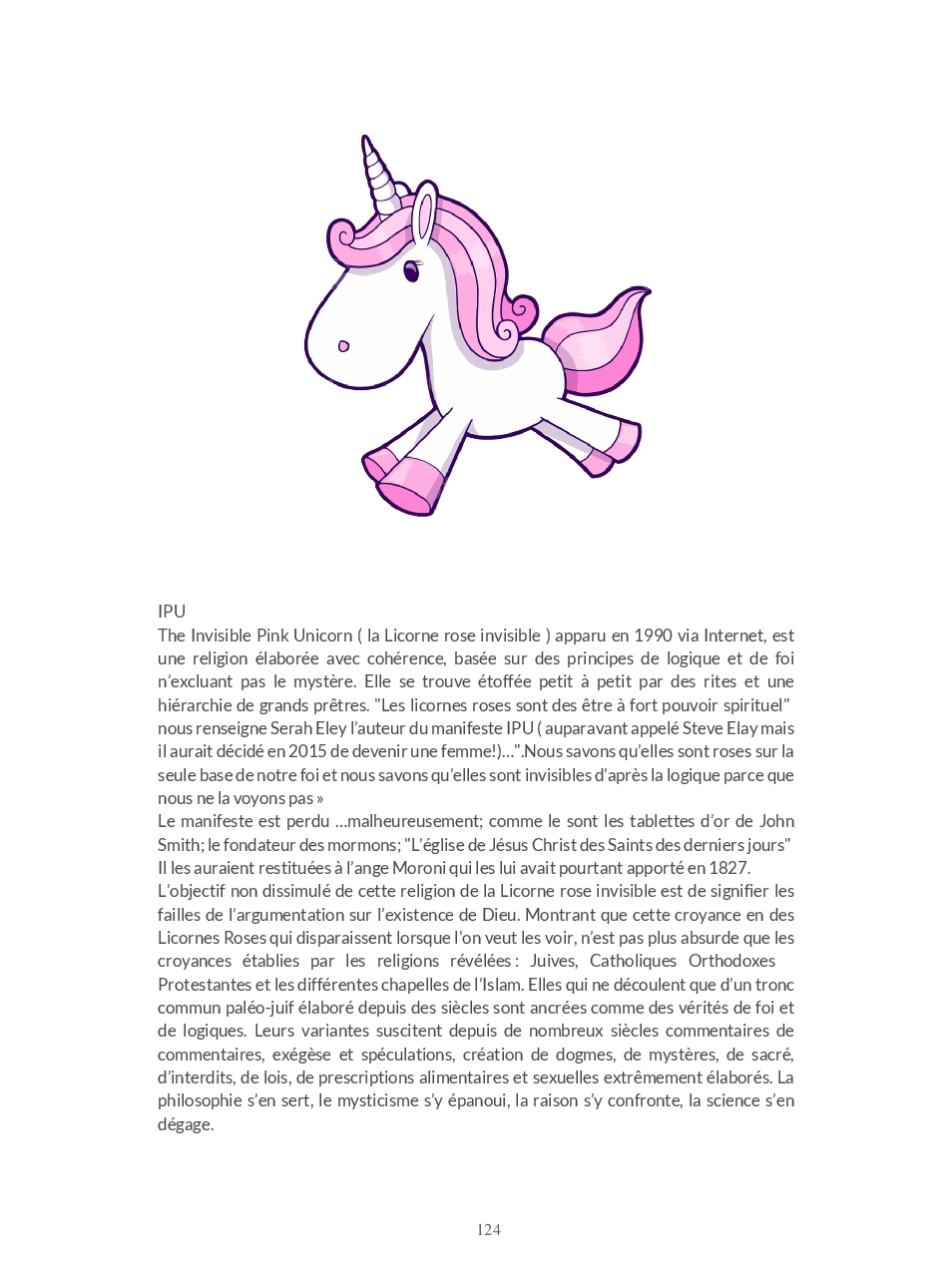 IPU
The Invisible Pink Unicorn ( la Licorne rose invisible ) apparu en 1990 via Internet, est une religion élaborée avec cohérence, basée sur des principes de logique et de foi n'excluant pas le mystère. Elle se trouve étoffée petit à petit par des rites et une hiérarchie de grands prêtres. "Les licornes roses sont des être à fort pouvoir spirituel" nous renseigne Serah Eley l'auteur du manifeste IPU ( auparavant appelé Steve Elay mais il aurait décidé en 2015 de devenir une femme!)...".Nous savons qu'elles sont roses sur la seule base de notre foi et nous savons qu'elles sont invisibles d'après la logique parce que nous ne la voyons pas »
Le manifeste est perdu ...malheureusement; comme le sont les tablettes d'or de John Smith; le fondateur des mormons; "L'église de Jésus Christ des Saints des derniers jours" Il les auraient restituées à l'ange Moroni qui les lui avait pourtant apporté en 1827.
L'objectif non dissimulé de cette religion de la Licorne rose invisible est de signifier les failles de l'argumentation sur l'existence de Dieu. Montrant que cette croyance en des Licornes Roses qui disparaissent lorsque l'on veut les voir, n'est pas plus absurde que les croyances établies par les religions révélées : Juives, Catholiques Orthodoxes Protestantes et les différentes chapelles de l'Islam. Elles qui ne découlent que d'un tronc commun paléo-juif élaboré depuis des siècles sont ancrées comme des vérités de foi et de logiques. Leurs variantes suscitent depuis de nombreux siècles commentaires de commentaires, exégèse et spéculations, création de dogmes, de mystères, de sacré, d'interdits, de lois, de prescriptions alimentaires et sexuelles extrêmement élaborés. La philosophie s'en sert, le mysticisme s'y épanoui, la raison s'y confronte, la science s'en dégage.

124